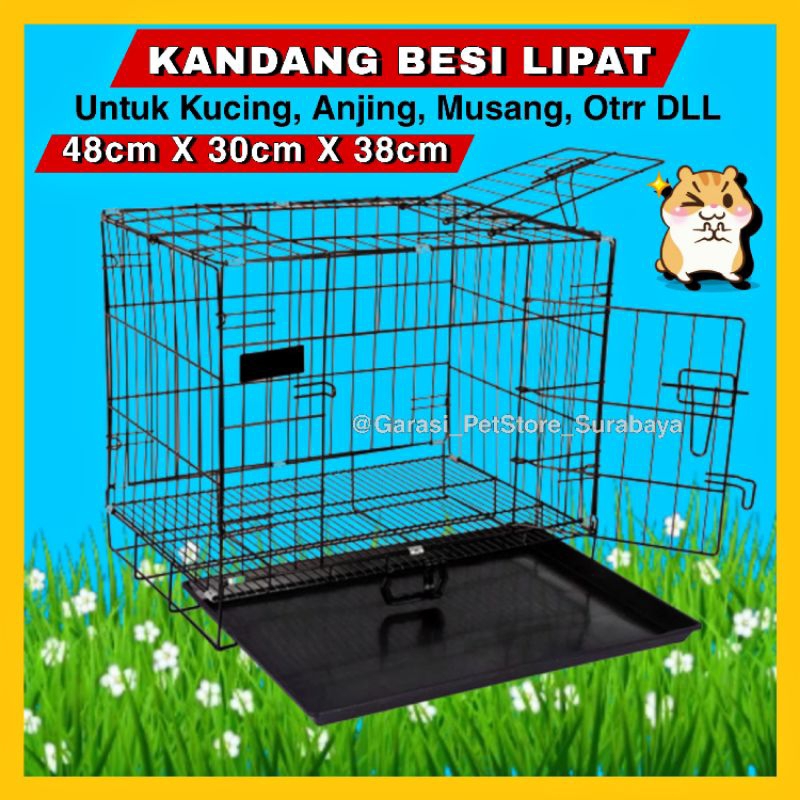 KANDANG BESI LIPAT
Untuk Kucing, Anjing, Musang, Otrr DLL
48cm X 30cm X 38cm

@Garasi_PetStore_Surabaya